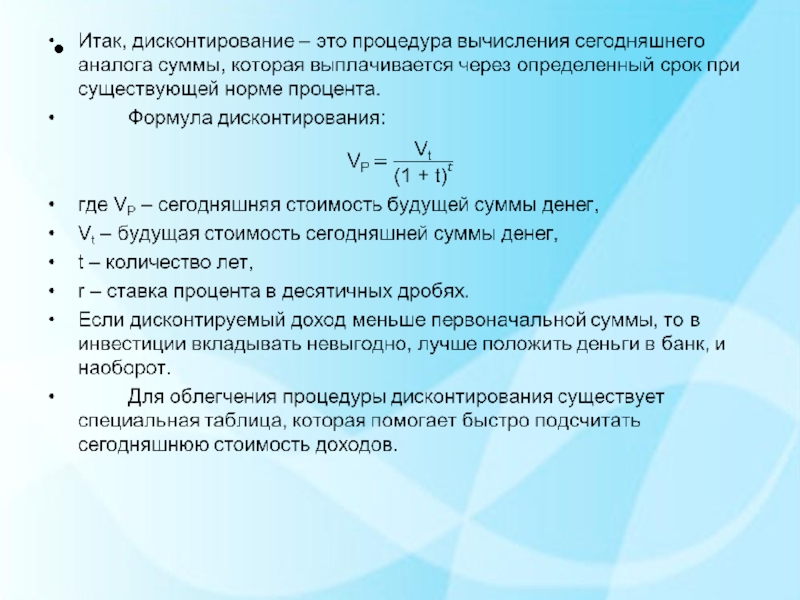 • Итак, дисконтирование – это процедура вычисления сегодняшнего аналога суммы, которая выплачивается через определенный срок при существующей норме процента.

• Формула дисконтирования:

$V_P = \frac{V_t}{(1 + t)^t}$

• где $V_P$ – сегодняшняя стоимость будущей суммы денег,

• $V_t$ – будущая стоимость сегодняшней суммы денег,

• t – количество лет,

• r – ставка процента в десятичных дробях.

• Если дисконтируемый доход меньше первоначальной суммы, то в инвестиции вкладывать невыгодно, лучше положить деньги в банк, и наоборот.

• Для облегчения процедуры дисконтирования существует специальная таблица, которая помогает быстро подсчитать сегодняшнюю стоимость доходов.